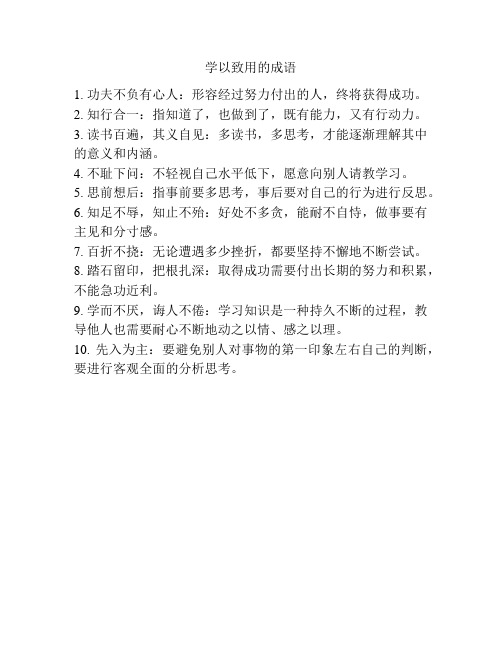 学以致用的成语

1. 功夫不负有心人：形容经过努力付出的人，终将获得成功。
2. 知行合一：指知道了，也做到了，既有能力，又有行动力。
3. 读书百遍，其义自见：多读书，多思考，才能逐渐理解其中的意义和内涵。
4. 不耻下问：不轻视自己水平低下，愿意向别人请教学习。
5. 思前想后：指事前要多思考，事后要对自己的行为进行反思。
6. 知足不辱，知止不殆：好处不多贪，能耐不自恃，做事要有主见和分寸感。
7. 百折不挠：无论遭遇多少挫折，都要坚持不懈地不断尝试。
8. 踏石留印，把根扎深：取得成功需要付出长期的努力和积累，不能急功近利。
9. 学而不厌，诲人不倦：学习知识是一种持久不断的过程，教导他人也需要耐心不断地动之以情、感之以理。
10. 先入为主：要避免别人对事物的第一印象左右自己的判断，要进行客观全面的分析思考。